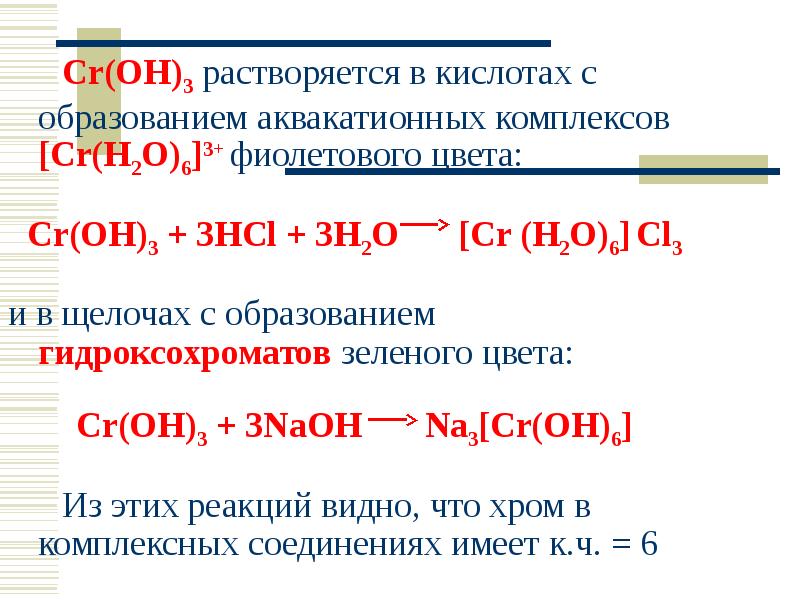 $Cr(OH)_3$ растворяется в кислотах с образованием аквакатионных комплексов $[Cr(H_2O)_6]^{3+}$ фиолетового цвета:

$Cr(OH)_3 + 3HCl + 3H_2O \rightarrow [Cr(H_2O)_6]Cl_3$

и в щелочах с образованием гидроксохроматов зеленого цвета:

$Cr(OH)_3 + 3NaOH \rightarrow Na_3[Cr(OH)_6]$

Из этих реакций видно, что хром в комплексных соединениях имеет к.ч. = 6